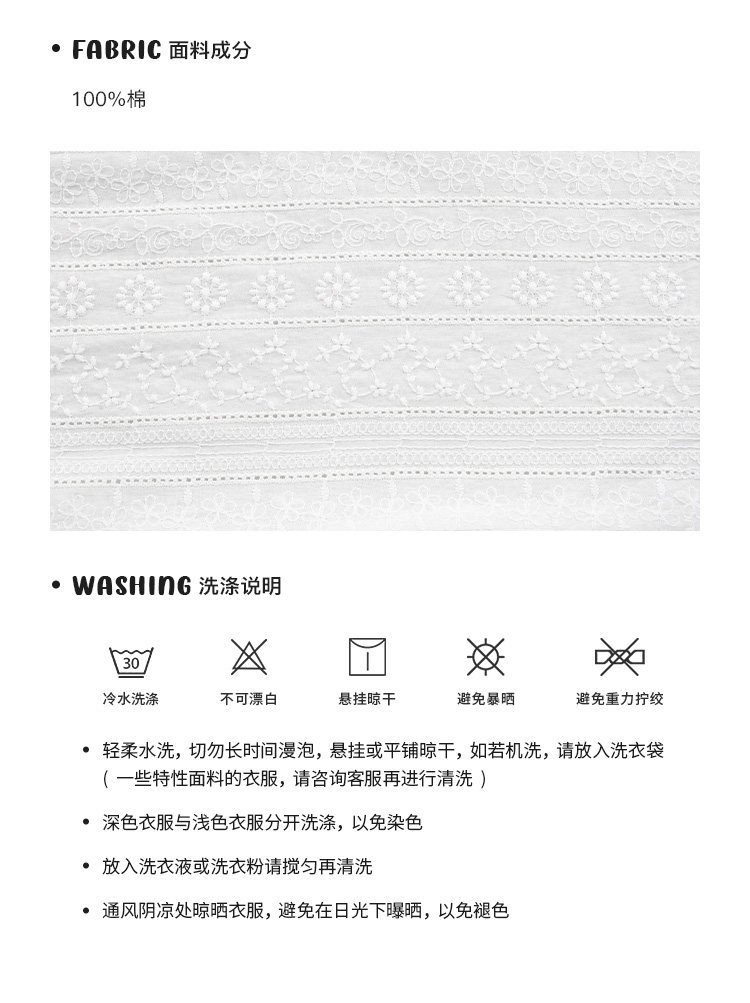 • FABRIC 面料成分

100%棉

• WASHING 洗涤说明

30

冷水洗涤

不可漂白

悬挂晾干

避免暴晒

避免重力拧绞

• 轻柔水洗，切勿长时间漫泡，悬挂或平铺晾干，如若机洗，请放入洗衣袋（ 一些特性面料的衣服，请咨询客服再进行清洗 ）

• 深色衣服与浅色衣服分开洗涤，以免染色

• 放入洗衣液或洗衣粉请搅匀再清洗

• 通风阴凉处晾晒衣服，避免在日光下曝晒，以免褪色